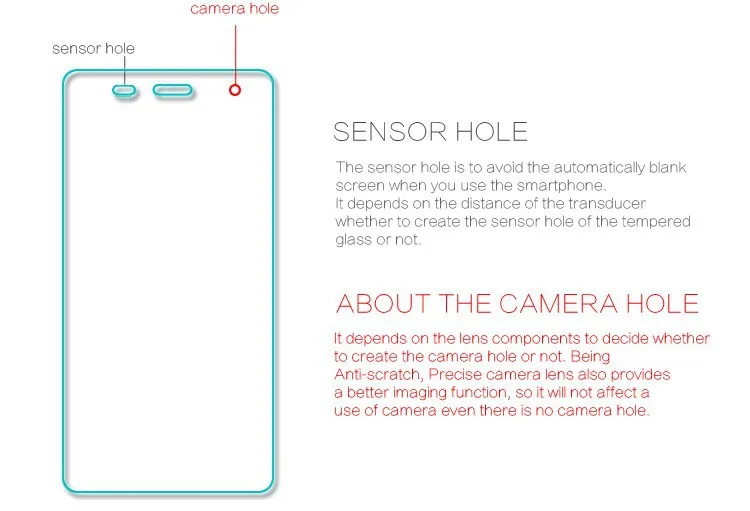 camera hole

sensor hole

SENSOR HOLE

The sensor hole is to avoid the automatically blank screen when you use the smartphone.
It depends on the distance of the transducer whether to create the sensor hole of the tempered glass or not.

ABOUT THE CAMERA HOLE

It depends on the lens components to decide whether to create the camera hole or not. Being Anti-scratch, Precise camera lens also provides a better imaging function, so it will not affect a use of camera even there is no camera hole.